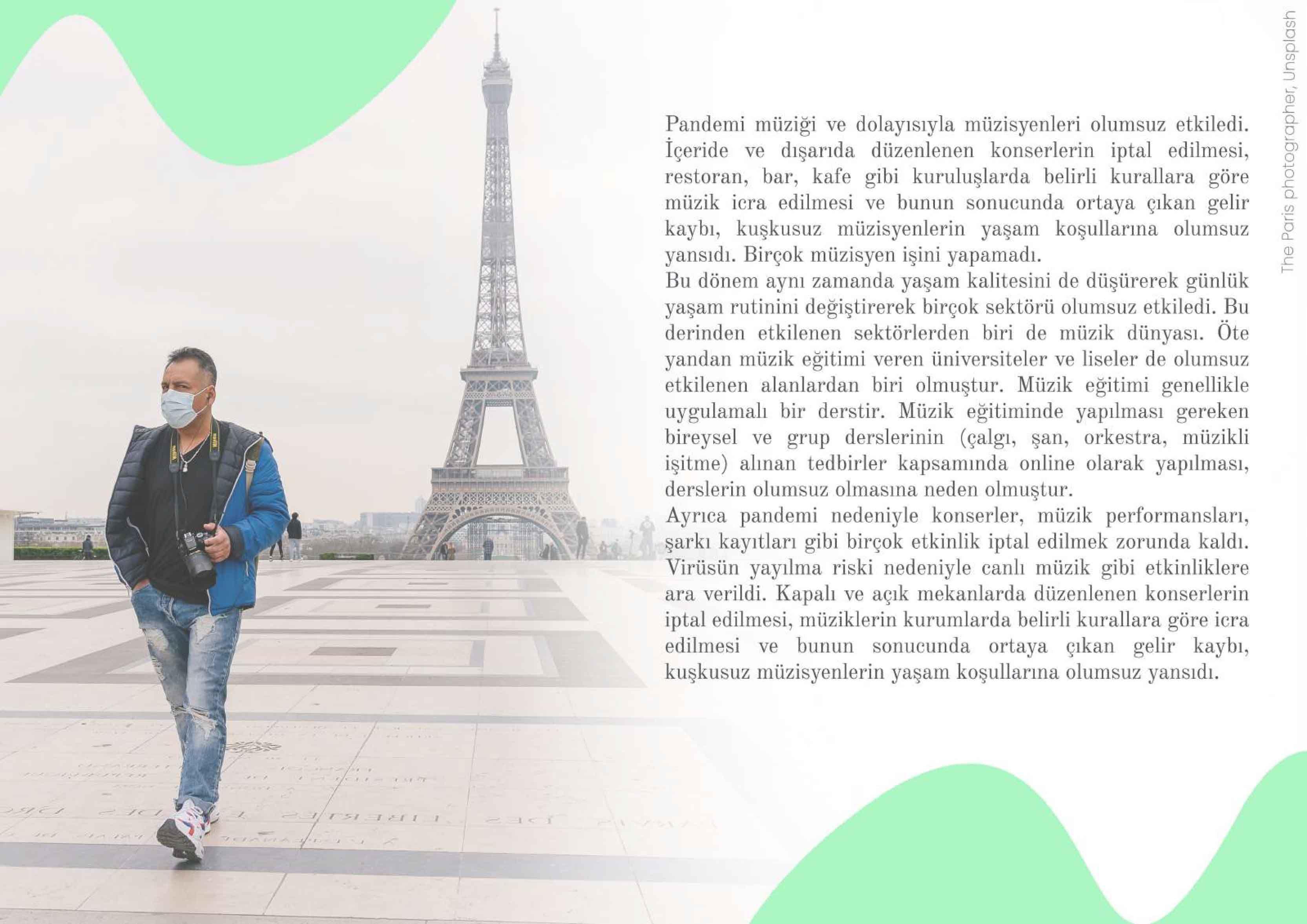 Pandemi müziği ve dolayısıyla müzisyenleri olumsuz etkiledi. İçeride ve dışarıda düzenlenen konserlerin iptal edilmesi, restoran, bar, kafe gibi kuruluşlarda belirli kurallara göre müzik icra edilmesi ve bunun sonucunda ortaya çıkan gelir kaybı, kuşkusuz müzisyenlerin yaşam koşullarına olumsuz yansıdı. Birçok müzisyen işini yapamadı.
Bu dönem aynı zamanda yaşam kalitesini de düşürerek günlük yaşam rutinini değiştirerek birçok sektörü olumsuz etkiledi. Bu derinden etkilenen sektörlerden biri de müzik dünyası. Öte yandan müzik eğitimi veren üniversiteler ve liseler de olumsuz etkilenen alanlardan biri olmuştur. Müzik eğitimi genellikle uygulamalı bir derstir. Müzik eğitiminde yapılması gereken bireysel ve grup derslerinin (çalgı, şan, orkestra, müzikli işitme) alınan tedbirler kapsamında online olarak yapılması, derslerin olumsuz olmasına neden olmuştur.
Ayrıca pandemi nedeniyle konserler, müzik performansları, şarkı kayıtları gibi birçok etkinlik iptal edilmek zorunda kaldı. Virüsün yayılma riski nedeniyle canlı müzik gibi etkinliklere ara verildi. Kapalı ve açık mekanlarda düzenlenen konserlerin iptal edilmesi, müziklerin kurumlarda belirli kurallara göre icra edilmesi ve bunun sonucunda ortaya çıkan gelir kaybı, kuşkusuz müzisyenlerin yaşam koşullarına olumsuz yansıdı.

The Paris photographer, Unsplash